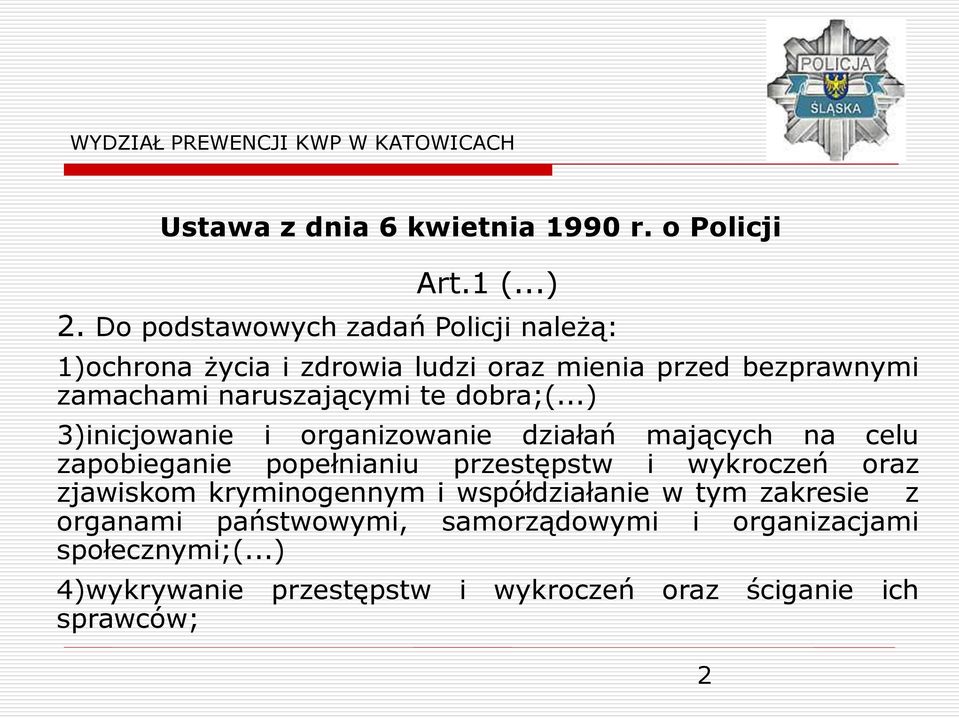 POLICJA
ŚLĄSKA

WYDZIAŁ PREWENCJI KWP W KATOWICACH

Ustawa z dnia 6 kwietnia 1990 r. o Policji

Art.1 (...)

2. Do podstawowych zadań Policji należą:

1)ochrona życia i zdrowia ludzi oraz mienia przed bezprawnymi zamachami naruszającymi te dobra;(...)

3)inicjowanie i organizowanie działań mających na celu zapobieganie popełnianiu przestępstw i wykroczeń oraz zjawiskom kryminogennym i współdziałanie w tym zakresie z organami państwowymi, samorządowymi i organizacjami społecznymi;(...)

4)wykrywanie przestępstw i wykroczeń oraz ściganie ich sprawców;

2